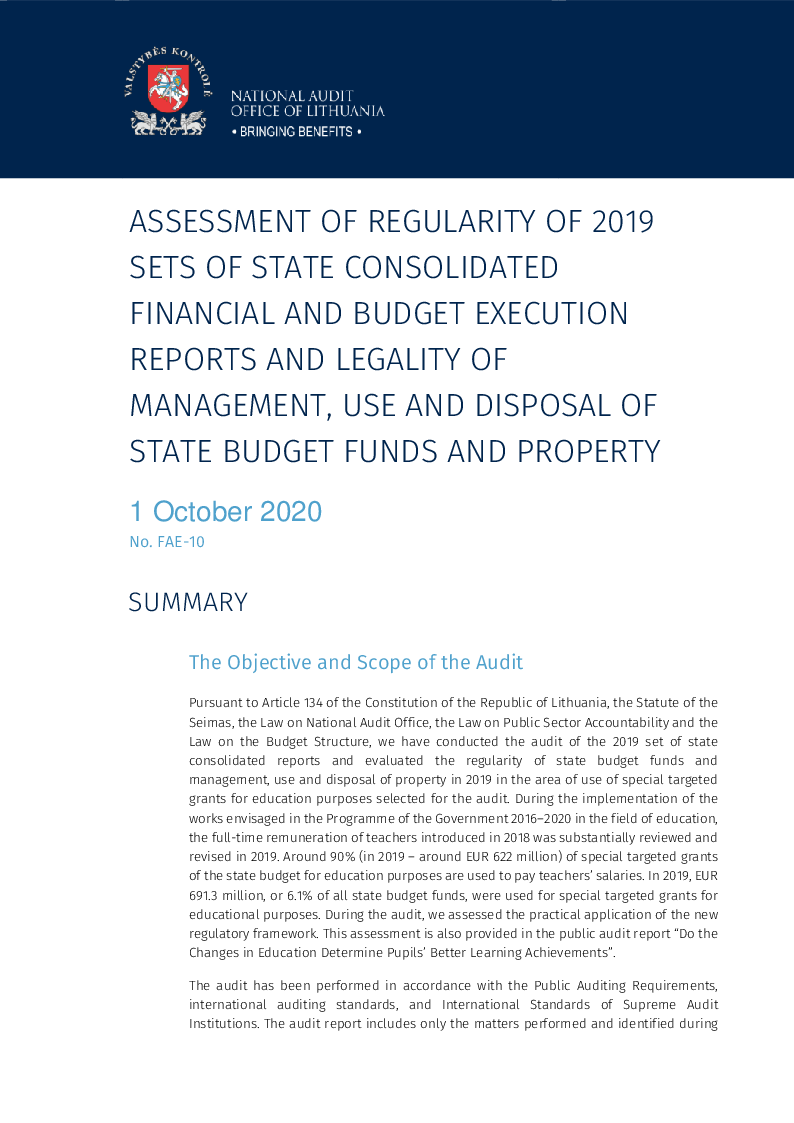 VALSTYBĖS KONTROLĖ

NATIONAL AUDIT
OFFICE OF LITHUANIA
• BRINGING BENEFITS •

ASSESSMENT OF REGULARITY OF 2019 SETS OF STATE CONSOLIDATED FINANCIAL AND BUDGET EXECUTION REPORTS AND LEGALITY OF MANAGEMENT, USE AND DISPOSAL OF STATE BUDGET FUNDS AND PROPERTY

1 October 2020

No. FAE-10

SUMMARY

The Objective and Scope of the Audit

Pursuant to Article 134 of the Constitution of the Republic of Lithuania, the Statute of the Seimas, the Law on National Audit Office, the Law on Public Sector Accountability and the Law on the Budget Structure, we have conducted the audit of the 2019 set of state consolidated reports and evaluated the regularity of state budget funds and management, use and disposal of property in 2019 in the area of use of special targeted grants for education purposes selected for the audit. During the implementation of the works envisaged in the Programme of the Government 2016–2020 in the field of education, the full-time remuneration of teachers introduced in 2018 was substantially reviewed and revised in 2019. Around 90% (in 2019 – around EUR 622 million) of special targeted grants of the state budget for education purposes are used to pay teachers' salaries. In 2019, EUR 691.3 million, or 6.1% of all state budget funds, were used for special targeted grants for educational purposes. During the audit, we assessed the practical application of the new regulatory framework. This assessment is also provided in the public audit report "Do the Changes in Education Determine Pupils' Better Learning Achievements".

The audit has been performed in accordance with the Public Auditing Requirements, international auditing standards, and International Standards of Supreme Audit Institutions. The audit report includes only the matters performed and identified during